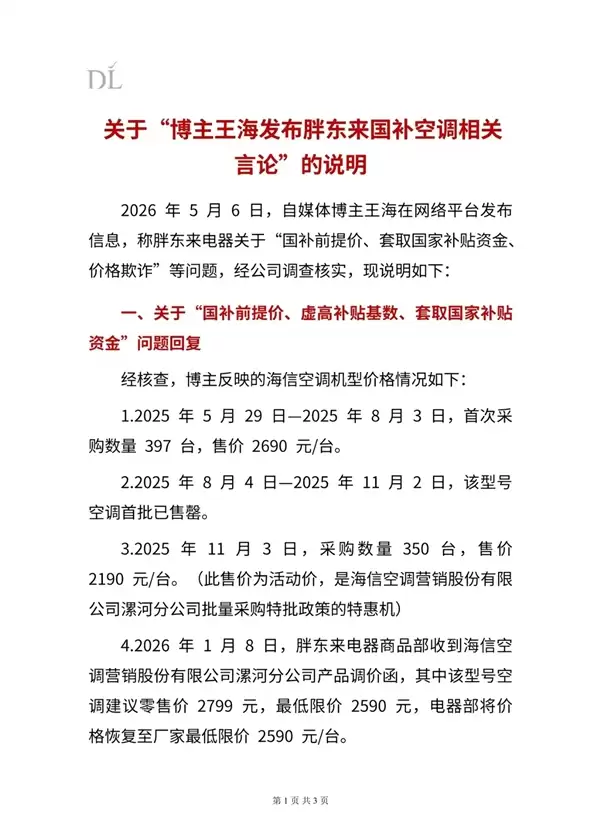 DL

关于“博主王海发布胖东来国补空调相关言论”的说明

2026 年 5 月 6 日，自媒体博主王海在网络平台发布信息，称胖东来电器关于“国补前提价、套取国家补贴资金、价格欺诈”等问题，经公司调查核实，现说明如下：

一、关于“国补前提价、虚高补贴基数、套取国家补贴资金”问题回复

经核查，博主反映的海信空调机型价格情况如下：

1.2025 年 5 月 29 日—2025 年 8 月 3 日，首次采购数量 397 台，售价 2690 元/台。

2.2025 年 8 月 4 日—2025 年 11 月 2 日，该型号空调首批已售罄。

3.2025 年 11 月 3 日，采购数量 350 台，售价 2190 元/台。（此售价为活动价，是海信空调营销股份有限公司漯河分公司批量采购特批政策的特惠机）

4.2026 年 1 月 8 日，胖东来电器商品部收到海信空调营销股份有限公司漯河分公司产品调价函，其中该型号空调建议零售价 2799 元，最低限价 2590 元，电器部将价格恢复至厂家最低限价 2590 元/台。

第 1 页 共 3 页